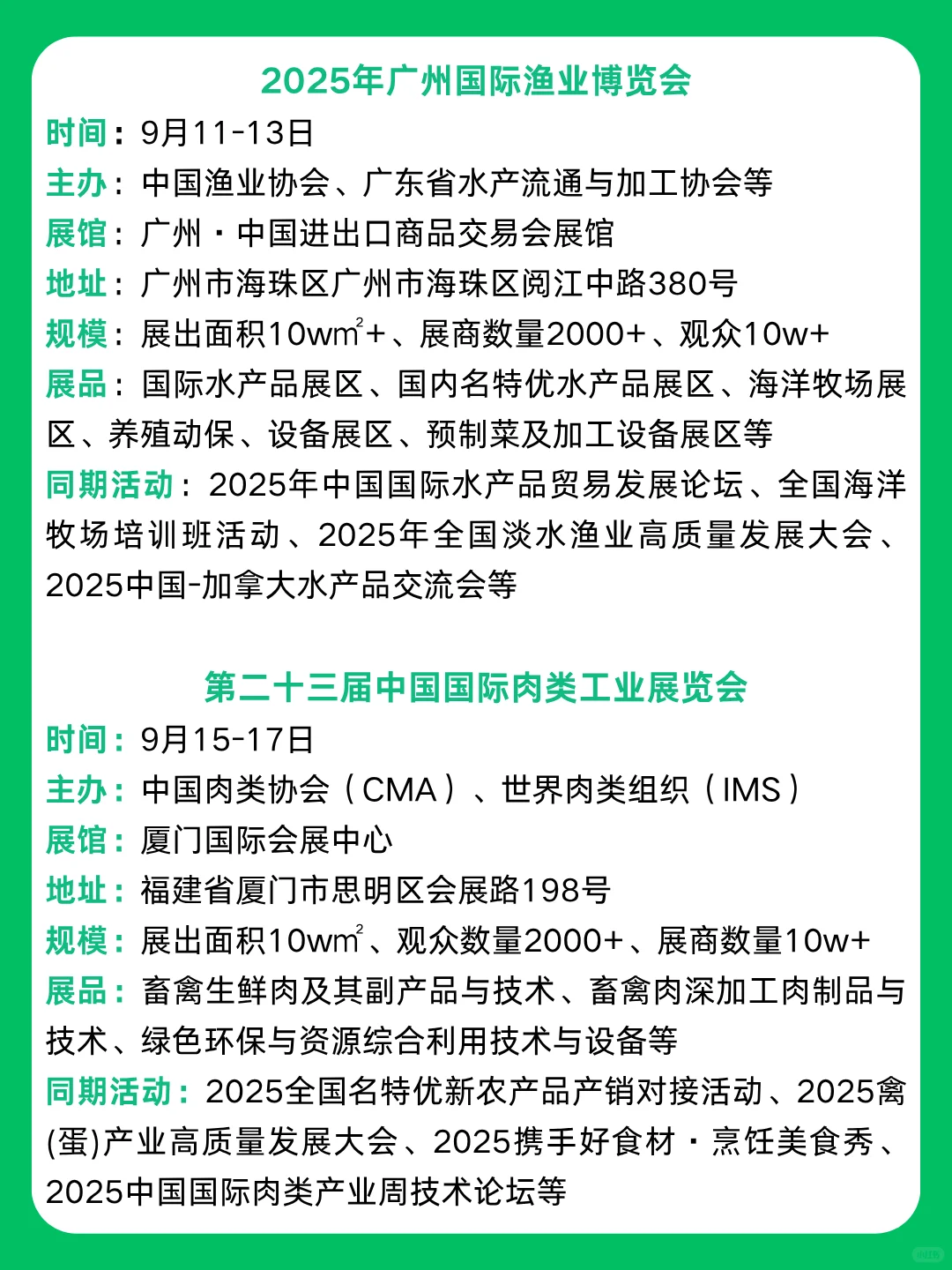 2025年广州国际渔业博览会

时间：9月11-13日

主办：中国渔业协会、广东省水产流通与加工协会等

展馆：广州·中国进出口商品交易会展馆

地址：广州市海珠区广州市海珠区阅江中路380号

规模：展出面积10w$m^2$+、展商数量2000+、观众10w+

展品：国际水产品展区、国内名特优水产品展区、海洋牧场展区、养殖动保、设备展区、预制菜及加工设备展区等

同期活动：2025年中国国际水产品贸易发展论坛、全国海洋牧场培训班活动、2025年全国淡水渔业高质量发展大会、2025中国-加拿大水产品交流会等

第二十三届中国国际肉类工业展览会

时间：9月15-17日

主办：中国肉类协会（CMA）、世界肉类组织（IMS）

展馆：厦门国际会展中心

地址：福建省厦门市思明区会展路198号

规模：展出面积10w$m^2$、观众数量2000+、展商数量10w+

展品：畜禽生鲜肉及其副产品与技术、畜禽肉深加工肉制品与技术、绿色环保与资源综合利用技术与设备等

同期活动：2025全国名特优新农产品产销对接活动、2025禽(蛋)产业高质量发展大会、2025携手好食材·烹饪美食秀、2025中国国际肉类产业周技术论坛等